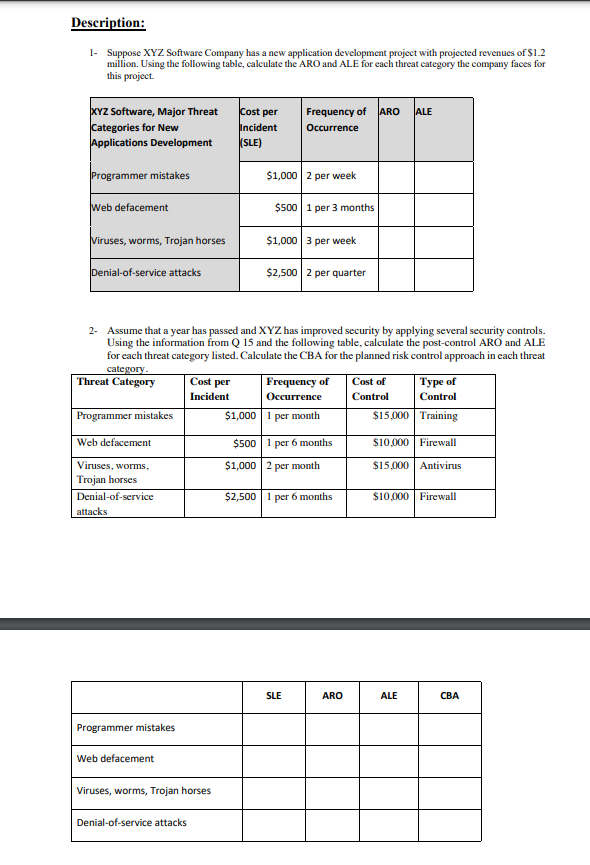 Description:

1- Suppose XYZ Software Company has a new application development project with projected revenues of $1.2 million. Using the following table, calculate the ARO and ALE for each threat category the company faces for this project.

| XYZ Software, Major Threat Categories for New Applications Development | Cost per Incident (SLE) | Frequency of Occurrence | ARO | ALE |
|---|---|---|---|---|
| Programmer mistakes | $1,000 | 2 per week | | |
| Web defacement | $500 | 1 per 3 months | | |
| Viruses, worms, Trojan horses | $1,000 | 3 per week | | |
| Denial-of-service attacks | $2,500 | 2 per quarter | | |

2- Assume that a year has passed and XYZ has improved security by applying several security controls. Using the information from Q 15 and the following table, calculate the post-control ARO and ALE for each threat category listed. Calculate the CBA for the planned risk control approach in each threat category.

| Threat Category | Cost per Incident | Frequency of Occurrence | Cost of Control | Type of Control |
|---|---|---|---|---|
| Programmer mistakes | $1,000 | 1 per month | $15,000 | Training |
| Web defacement | $500 | 1 per 6 months | $10,000 | Firewall |
| Viruses, worms, Trojan horses | $1,000 | 2 per month | $15,000 | Antivirus |
| Denial-of-service attacks | $2,500 | 1 per 6 months | $10,000 | Firewall |

| | SLE | ARO | ALE | CBA |
|---|---|---|---|---|
| Programmer mistakes | | | | |
| Web defacement | | | | |
| Viruses, worms, Trojan horses | | | | |
| Denial-of-service attacks | | | | |